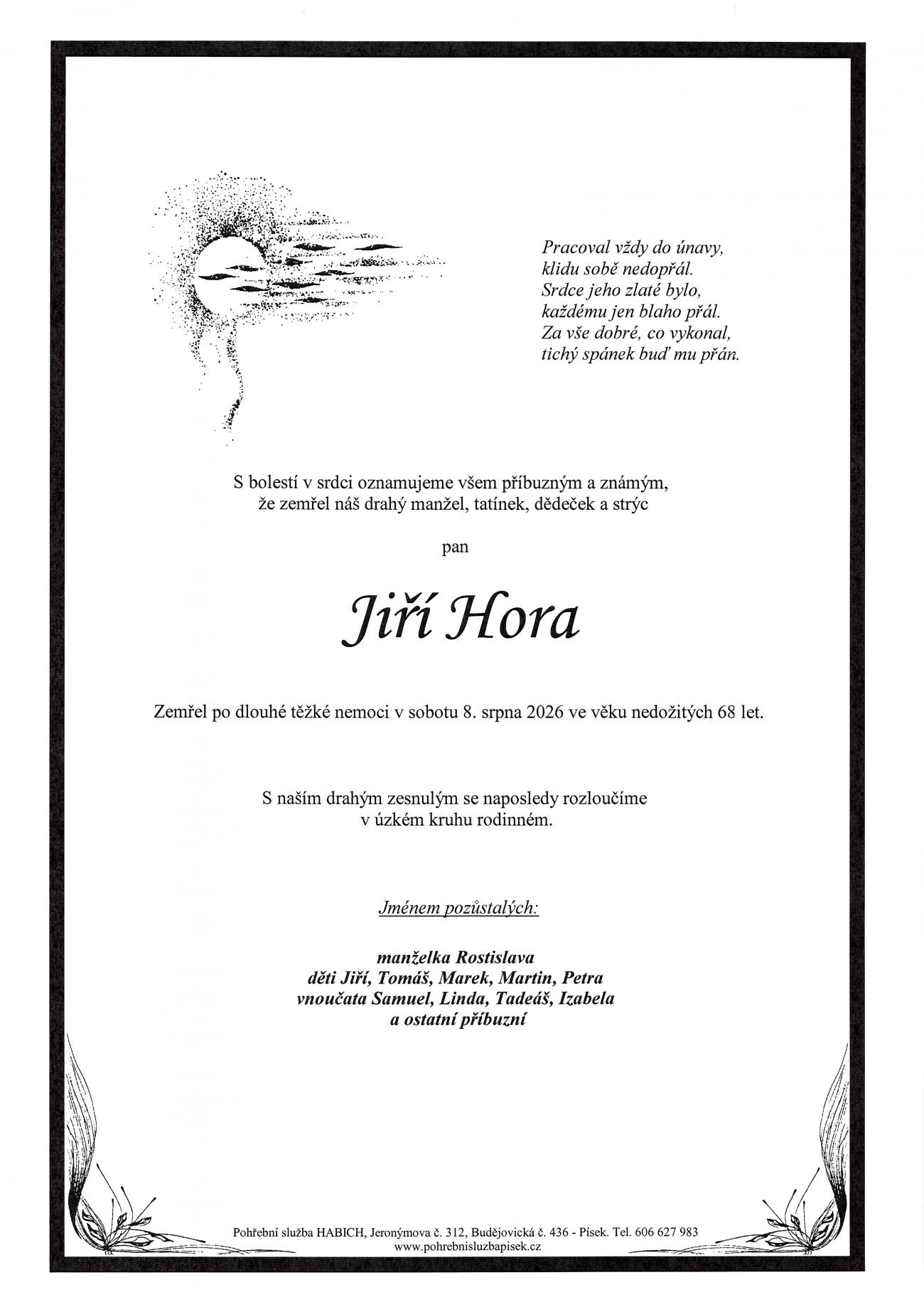 Pracoval vždy do únavy,
klidu sobě nedopřál.
Srdce jeho zlaté bylo,
každému jen blaho přál.
Za vše dobré, co vykonal,
tichý spánek buď mu přán.

S bolestí v srdci oznamujeme všem příbuzným a známým,
že zemřel náš drahý manžel, tatínek, dědeček a strýc

pan

Jiří Hora

Zemřel po dlouhé těžké nemoci v sobotu 8. srpna 2026 ve věku nedožitých 68 let.

S naším drahým zesnulým se naposledy rozloučíme
v úzkém kruhu rodinném.

Jménem pozůstalých:

manželka Rostislava
děti Jiří, Tomáš, Marek, Martin, Petra
vnoučata Samuel, Linda, Tadeáš, Izabela
a ostatní příbuzní

Pohřební služba HABICH, Jeronýmova č. 312, Budějovická č. 436 - Písek. Tel. 606 627 983
www.pohrebnisluzbapisek.cz